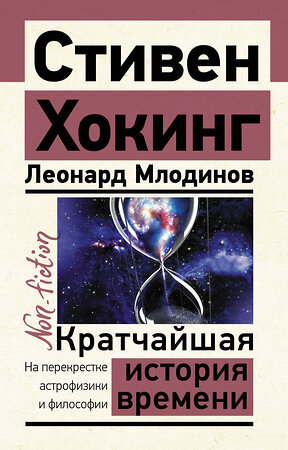 Стивен Хокинг
Леонард Млодинов

Non-fiction

Кратчайшая история времени

На перекрестке астрофизики и философии